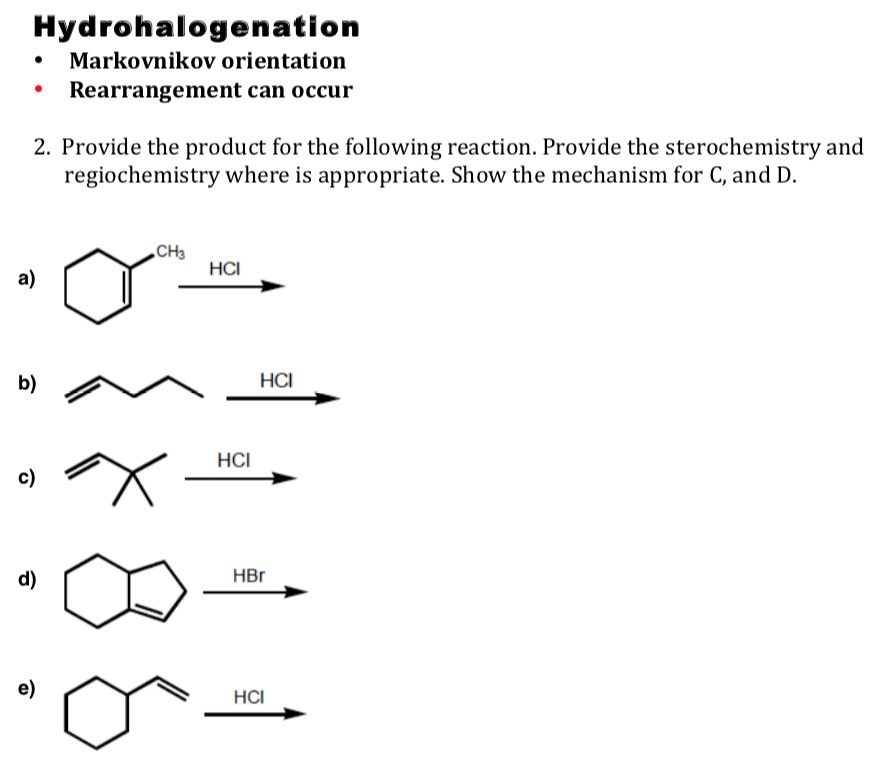 Hydrohalogenation

• Markovnikov orientation
• Rearrangement can occur

2. Provide the product for the following reaction. Provide the sterochemistry and regiochemistry where is appropriate. Show the mechanism for C, and D.

a) $CH_3$ HCl

b) HCl

c) HCl

d) HBr

e) HCl